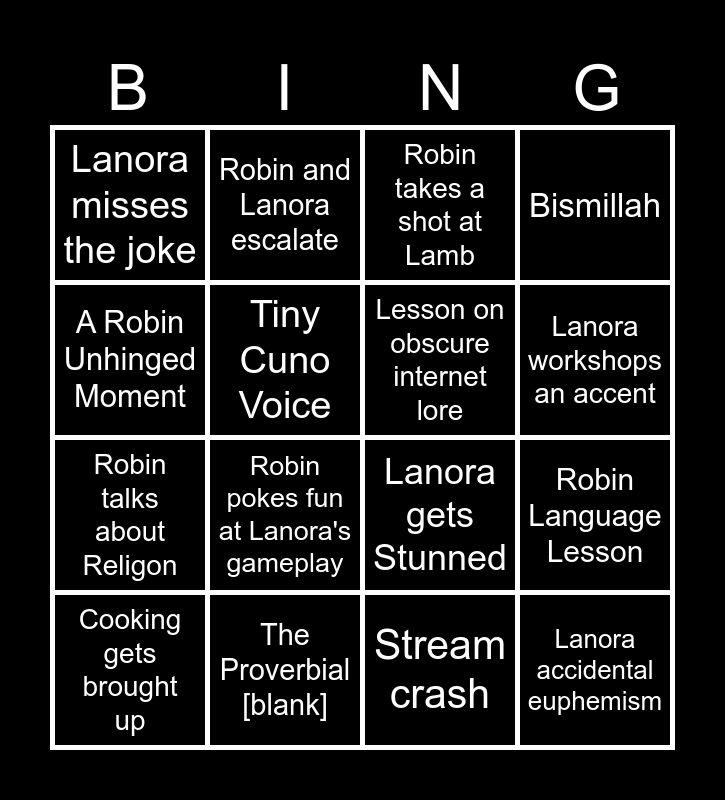 | B | I | N | G |
|---|---|---|---|
| Lanora misses the joke | Robin and Lanora escalate | Robin takes a shot at Lamb | Bismillah |
| A Robin Unhinged Moment | Tiny Cuno Voice | Lesson on obscure internet lore | Lanora workshops an accent |
| Robin talks about Religon | Robin pokes fun at Lanora's gameplay | Lanora gets Stunned | Robin Language Lesson |
| Cooking gets brought up | The Proverbial [blank] | Stream crash | Lanora accidental euphemism |